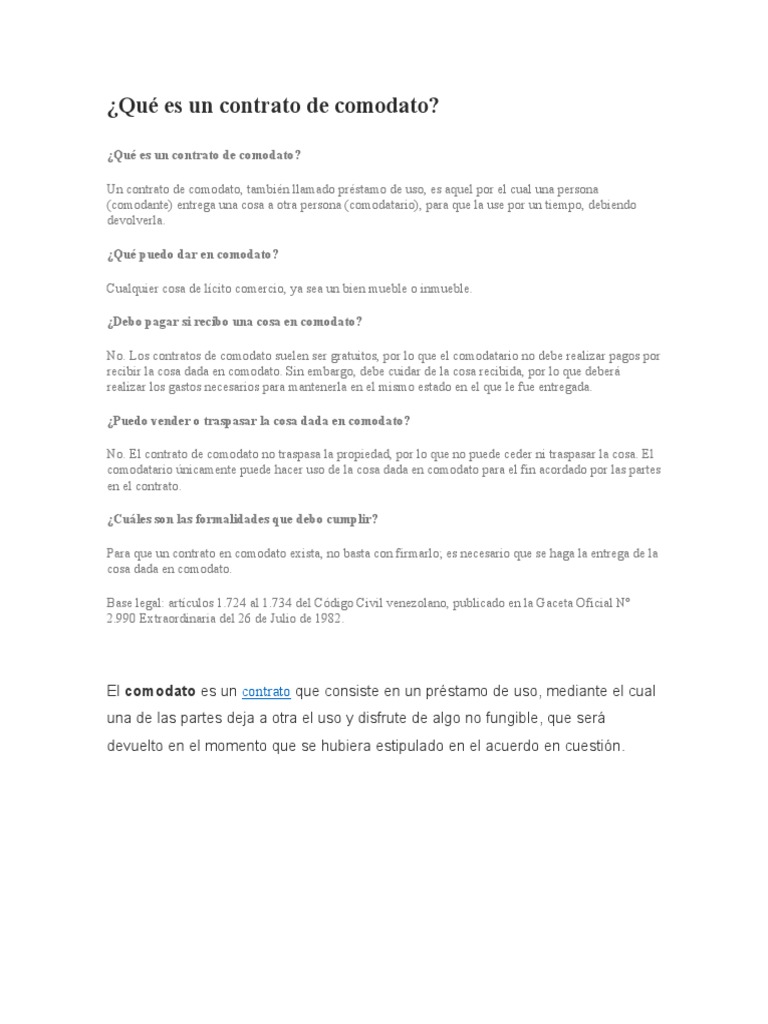 ¿Qué es un contrato de comodato?

¿Qué es un contrato de comodato?

Un contrato de comodato, también llamado préstamo de uso, es aquel por el cual una persona (comodante) entrega una cosa a otra persona (comodatario), para que la use por un tiempo, debiendo devolverla.

¿Qué puedo dar en comodato?

Cualquier cosa de lícito comercio, ya sea un bien mueble o inmueble.

¿Debo pagar si recibo una cosa en comodato?

No. Los contratos de comodato suelen ser gratuitos, por lo que el comodatario no debe realizar pagos por recibir la cosa dada en comodato. Sin embargo, debe cuidar de la cosa recibida, por lo que deberá realizar los gastos necesarios para mantenerla en el mismo estado en el que le fue entregada.

¿Puedo vender o traspasar la cosa dada en comodato?

No. El contrato de comodato no traspasa la propiedad, por lo que no puede ceder ni traspasar la cosa. El comodatario únicamente puede hacer uso de la cosa dada en comodato para el fin acordado por las partes en el contrato.

¿Cuáles son las formalidades que debo cumplir?

Para que un contrato en comodato exista, no basta con firmarlo; es necesario que se haga la entrega de la cosa dada en comodato.

Base legal: artículos 1.724 al 1.734 del Código Civil venezolano, publicado en la Gaceta Oficial N° 2.990 Extraordinaria del 26 de Julio de 1982.

El comodato es un contrato que consiste en un préstamo de uso, mediante el cual una de las partes deja a otra el uso y disfrute de algo no fungible, que será devuelto en el momento que se hubiera estipulado en el acuerdo en cuestión.